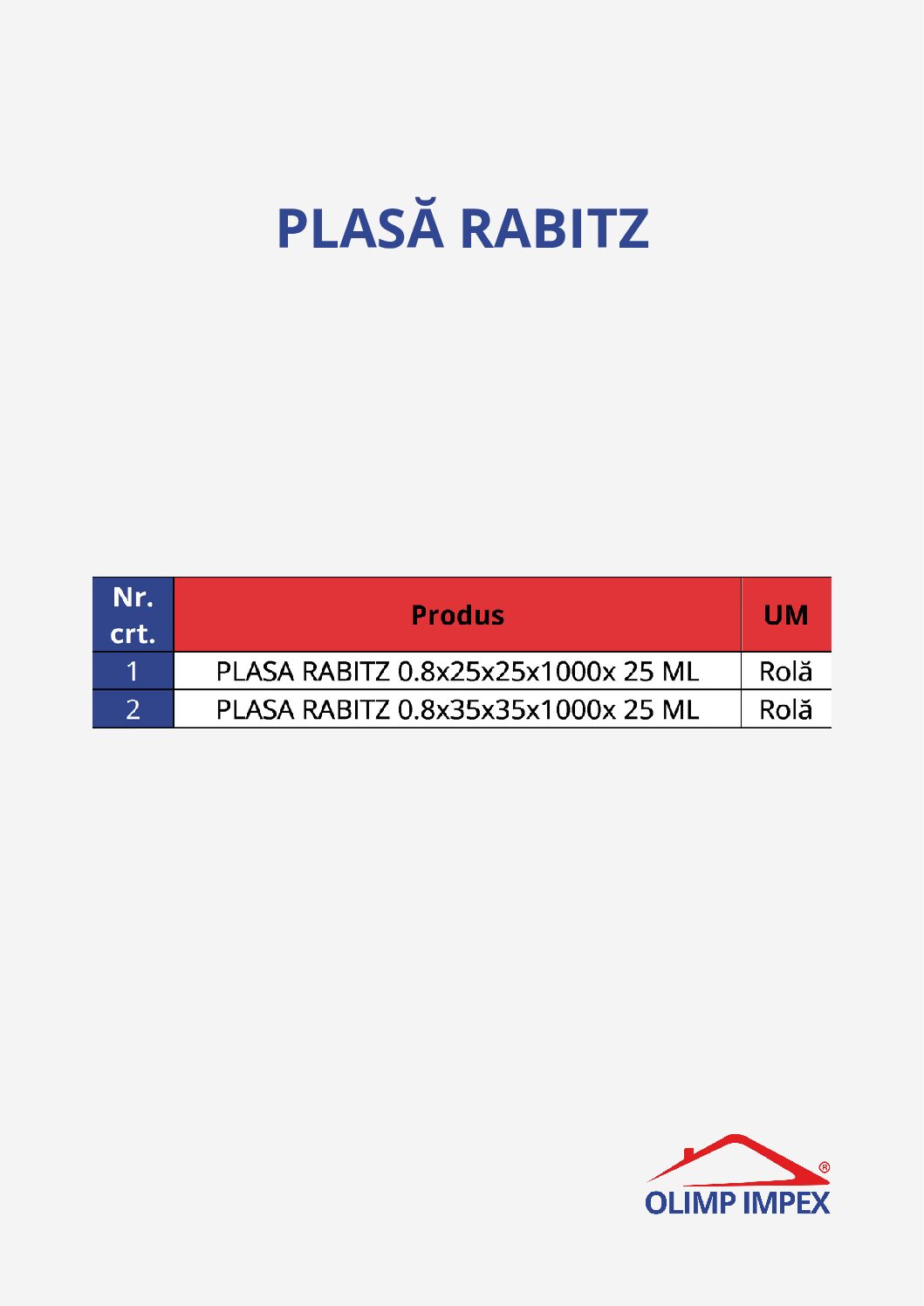 PLASĂ RABITZ

| Nr. crt. | Produs | UM |
|---|---|---|
| 1 | PLASA RABITZ 0.8x25x25x1000x 25 ML | Rolă |
| 2 | PLASA RABITZ 0.8x35x35x1000x 25 ML | Rolă |

OLIMP IMPEX ®